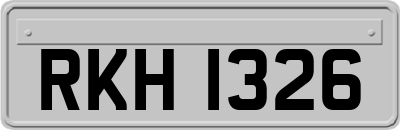 RKH 1326